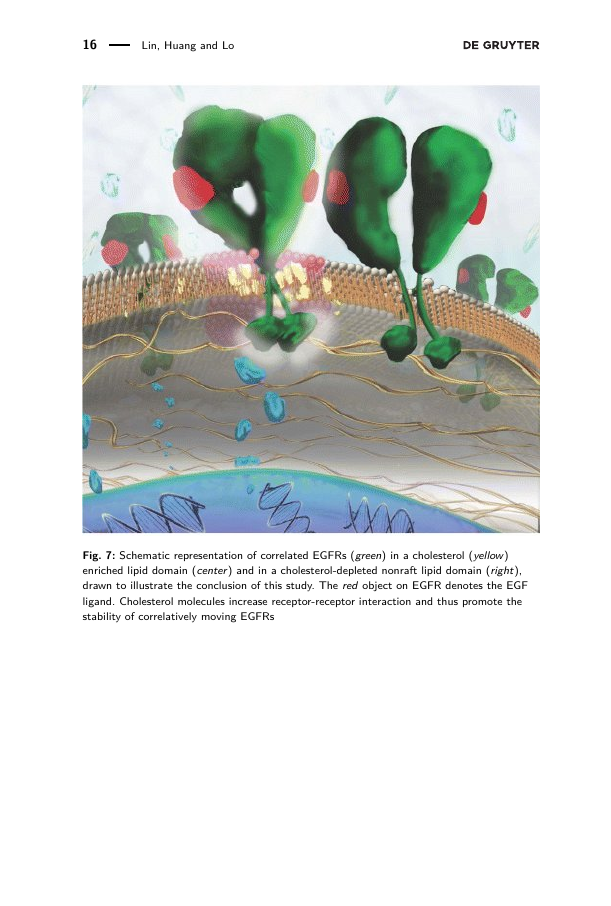 16 — Lin, Huang and Lo DE GRUYTER

Fig. 7: Schematic representation of correlated EGFRs (green) in a cholesterol (yellow) enriched lipid domain (center) and in a cholesterol-depleted nonraft lipid domain (right), drawn to illustrate the conclusion of this study. The red object on EGFR denotes the EGF ligand. Cholesterol molecules increase receptor-receptor interaction and thus promote the stability of correlatively moving EGFRs